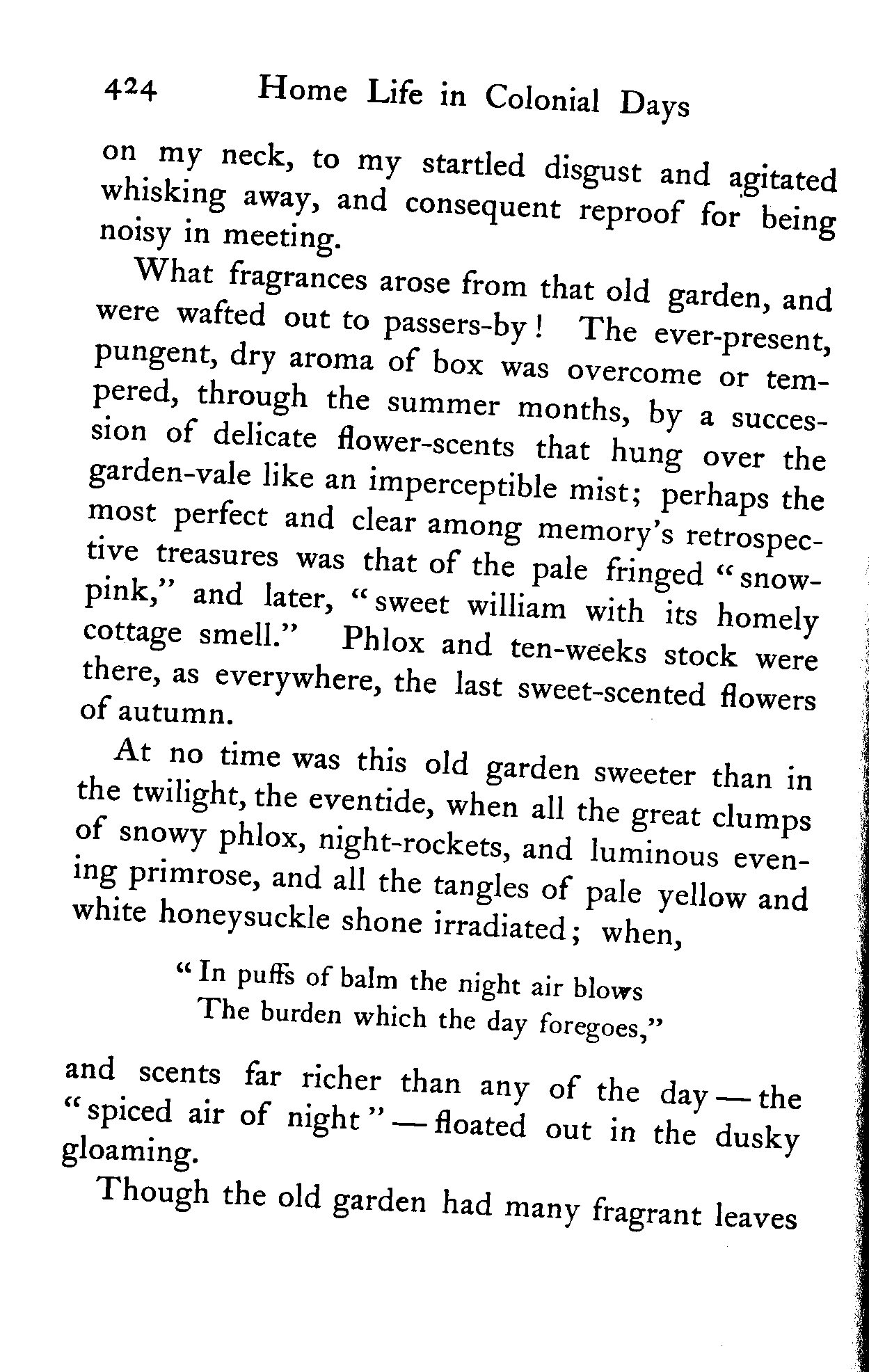 424 Home Life in Colonial Days

on my neck, to my startled disgust and agitated whisking away, and consequent reproof for being noisy in meeting.

What fragrances arose from that old garden, and were wafted out to passers-by! The ever-present, pungent, dry aroma of box was overcome or tempered, through the summer months, by a succession of delicate flower-scents that hung over the garden-vale like an imperceptible mist; perhaps the most perfect and clear among memory's retrospective treasures was that of the pale fringed "snow-pink," and later, "sweet william with its homely cottage smell." Phlox and ten-weeks stock were there, as everywhere, the last sweet-scented flowers of autumn.

At no time was this old garden sweeter than in the twilight, the eventide, when all the great clumps of snowy phlox, night-rockets, and luminous evening primrose, and all the tangles of pale yellow and white honeysuckle shone irradiated; when,

"In puffs of balm the night air blows
The burden which the day foregoes,"

and scents far richer than any of the day — the "spiced air of night" — floated out in the dusky gloaming.

Though the old garden had many fragrant leaves